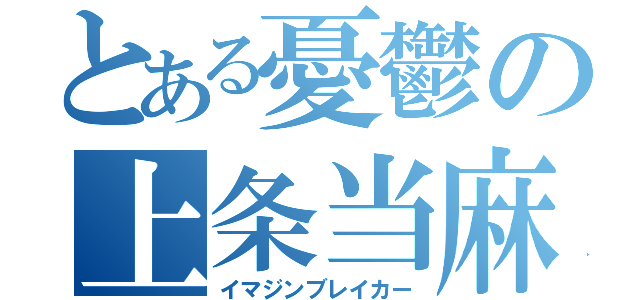 とある憂鬱の
上条当麻
イマジンブレイカー